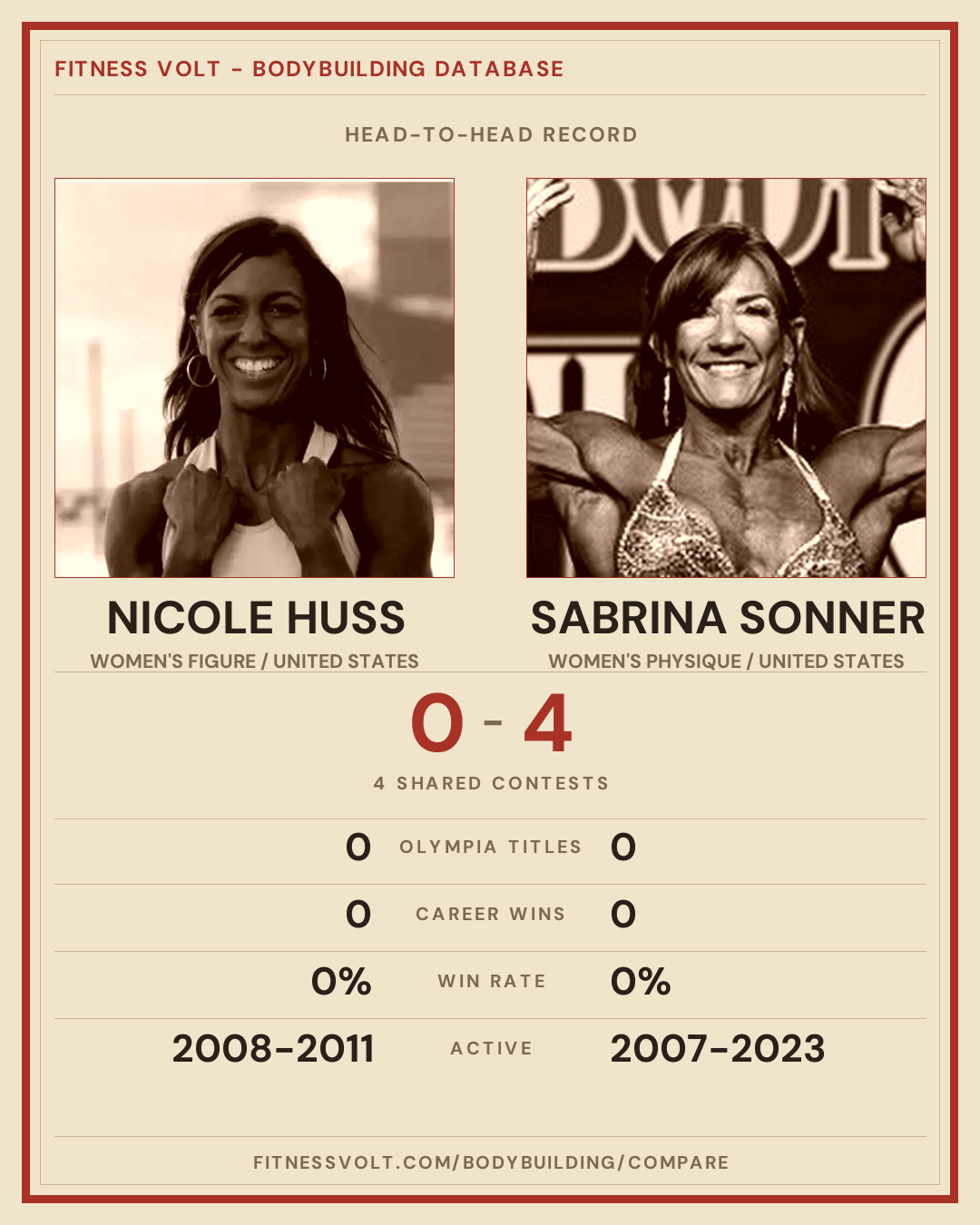 FITNESS VOLT - BODYBUILDING DATABASE

HEAD-TO-HEAD RECORD

NICOLE HUSS
WOMEN'S FIGURE / UNITED STATES

SABRINA SONNER
WOMEN'S PHYSIQUE / UNITED STATES

0 - 4

4 SHARED CONTESTS

0 OLYMPIA TITLES 0

0 CAREER WINS 0

0% WIN RATE 0%

2008-2011 ACTIVE 2007-2023

FITNESSVOLT.COM/BODYBUILDING/COMPARE